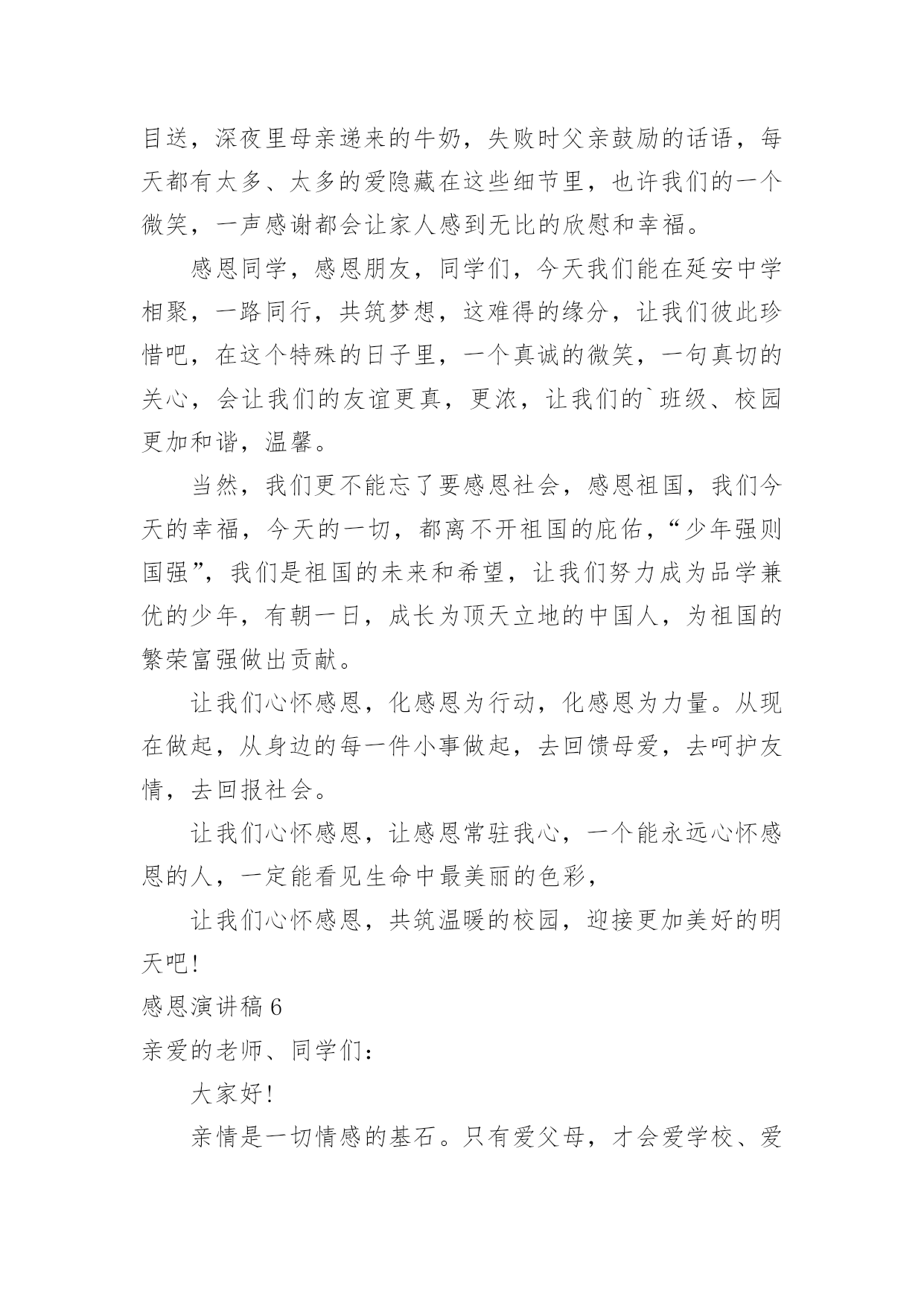 目送，深夜里母亲递来的牛奶，失败时父亲鼓励的话语，每天都有太多、太多的爱隐藏在这些细节里，也许我们的一个微笑，一声感谢都会让家人感到无比的欣慰和幸福。

感恩同学，感恩朋友，同学们，今天我们能在延安中学相聚，一路同行，共筑梦想，这难得的缘分，让我们彼此珍惜吧，在这个特殊的日子里，一个真诚的微笑，一句真切的关心，会让我们的友谊更真，更浓，让我们的`班级、校园更加和谐，温馨。

当然，我们更不能忘了要感恩社会，感恩祖国，我们今天的幸福，今天的一切，都离不开祖国的庇佑，“少年强则国强”，我们是祖国的未来和希望，让我们努力成为品学兼优的少年，有朝一日，成长为顶天立地的中国人，为祖国的繁荣富强做出贡献。

让我们心怀感恩，化感恩为行动，化感恩为力量。从现在做起，从身边的每一件小事做起，去回馈母爱，去呵护友情，去回报社会。

让我们心怀感恩，让感恩常驻我心，一个能永远心怀感恩的人，一定能看见生命中最美丽的色彩，

让我们心怀感恩，共筑温暖的校园，迎接更加美好的明天吧！

感恩演讲稿 6

亲爱的老师、同学们：

大家好！

亲情是一切情感的基石。只有爱父母，才会爱学校、爱